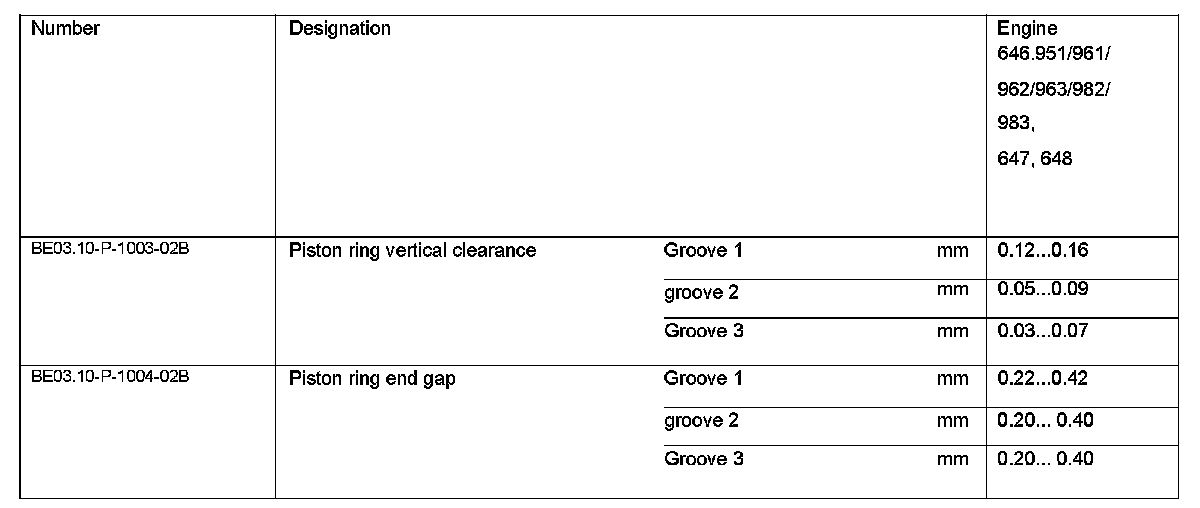 | Number | Designation | | | Engine 646.951/961/ 962/963/982/ 983, 647, 648 |
|---|---|---|---|---|
| BE03.10-P-1003-02B | Piston ring vertical clearance | Groove 1 | mm | 0.12...0.16 |
| | | groove 2 | mm | 0.05...0.09 |
| | | Groove 3 | mm | 0.03...0.07 |
| BE03.10-P-1004-02B | Piston ring end gap | Groove 1 | mm | 0.22...0.42 |
| | | groove 2 | mm | 0.20... 0.40 |
| | | Groove 3 | mm | 0.20... 0.40 |